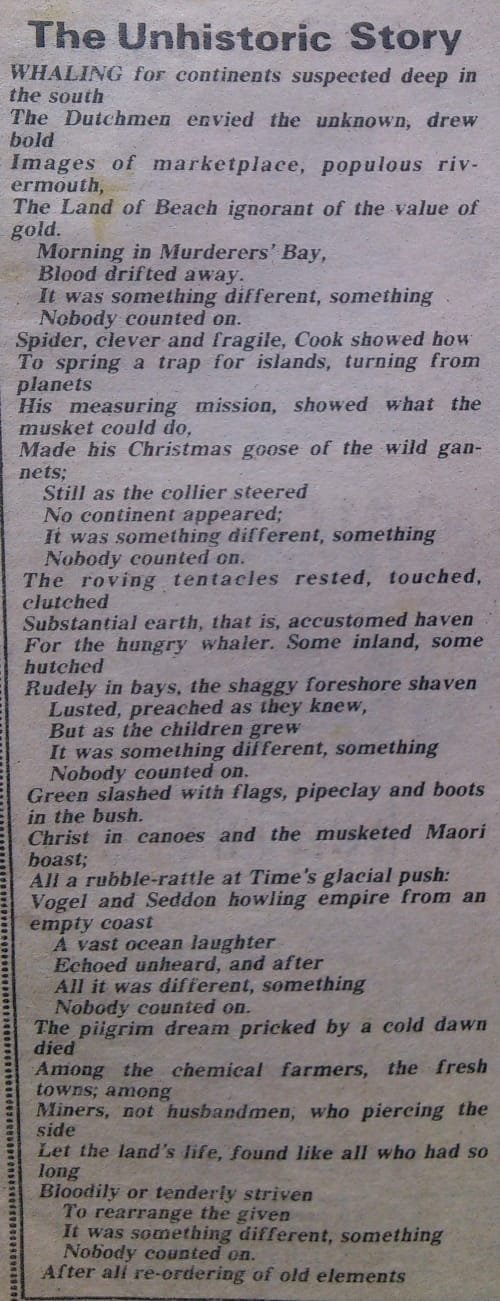 The Unhistoric Story

WHALING for continents suspected deep in the south
The Dutchmen envied the unknown, drew bold
Images of marketplace, populous rivermouth,
The Land of Beach ignorant of the value of gold.
Morning in Murderers' Bay,
Blood drifted away.
It was something different, something
Nobody counted on.
Spider, clever and fragile, Cook showed how
To spring a trap for islands, turning from planets
His measuring mission, showed what the musket could do,
Made his Christmas goose of the wild gannets;
Still as the collier steered
No continent appeared;
It was something different, something
Nobody counted on.
The roving tentacles rested, touched, clutched
Substantial earth, that is, accustomed haven
For the hungry whaler. Some inland, some hutched
Rudely in bays, the shaggy foreshore shaven
Lusted, preached as they knew,
But as the children grew
It was something different, something
Nobody counted on.
Green slashed with flags, pipeclay and boots in the bush.
Christ in canoes and the musketed Maori boast;
All a rubble-rattle at Time's glacial push:
Vogel and Seddon howling empire from an empty coast
A vast ocean laughter
Echoed unheard, and after
All it was different, something
Nobody counted on.
The pilgrim dream pricked by a cold dawn died
Among the chemical farmers, the fresh towns; among
Miners, not husbandmen, who piercing the side
Let the land's life, found like all who had so long
Bloodily or tenderly striven
To rearrange the given
It was something different, something
Nobody counted on.
After all re-ordering of old elements